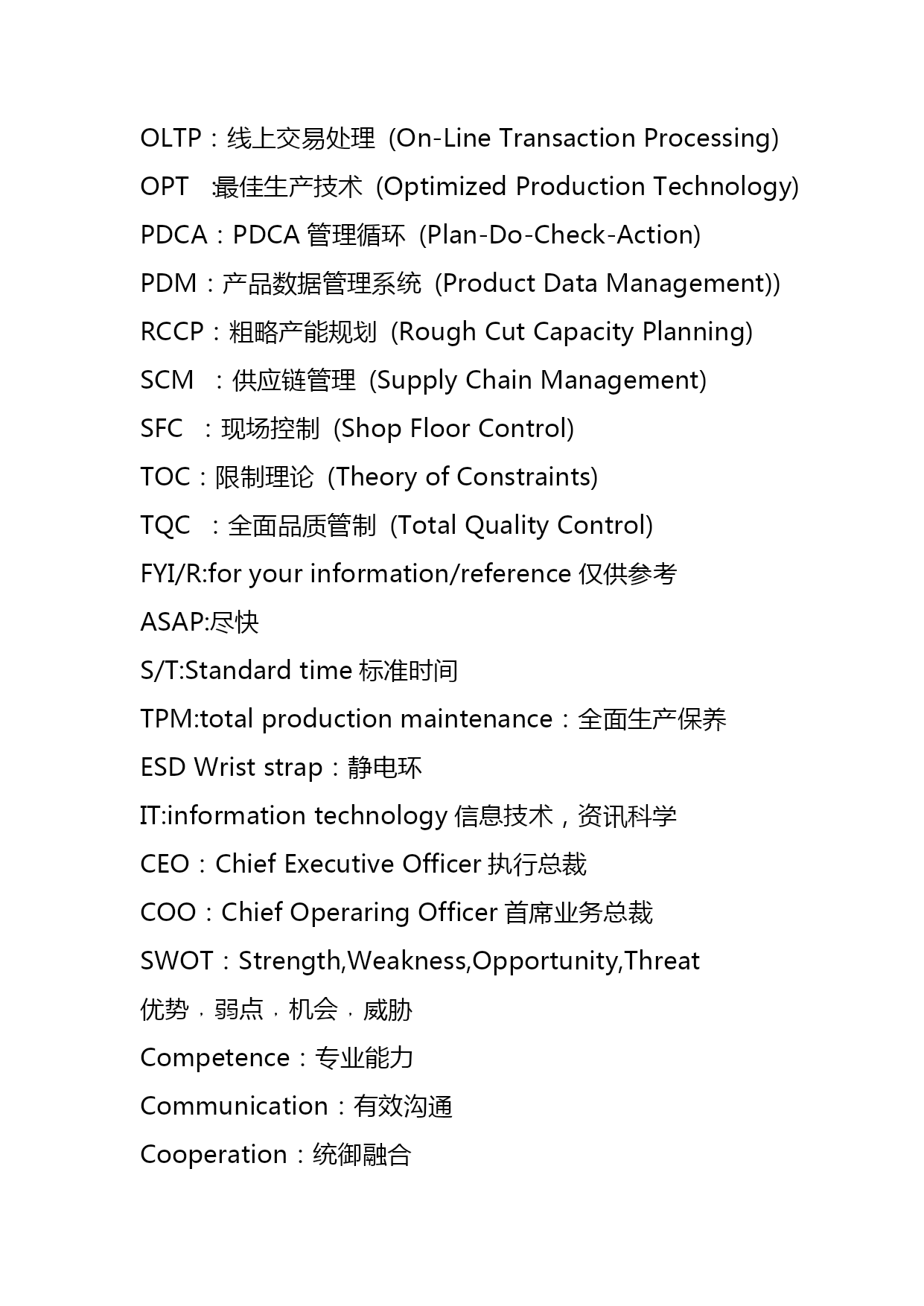 OLTP：线上交易处理 (On-Line Transaction Processing)

OPT :最佳生产技术 (Optimized Production Technology)

PDCA：PDCA 管理循环 (Plan-Do-Check-Action)

PDM：产品数据管理系统 (Product Data Management))

RCCP：粗略产能规划 (Rough Cut Capacity Planning)

SCM ：供应链管理 (Supply Chain Management)

SFC ：现场控制 (Shop Floor Control)

TOC：限制理论 (Theory of Constraints)

TQC ：全面品质管制 (Total Quality Control)

FYI/R:for your information/reference 仅供参考

ASAP:尽快

S/T:Standard time 标准时间

TPM:total production maintenance：全面生产保养

ESD Wrist strap：静电环

IT:information technology 信息技术，资讯科学

CEO：Chief Executive Officer 执行总裁

COO：Chief Operaring Officer 首席业务总裁

SWOT：Strength,Weakness,Opportunity,Threat

优势，弱点，机会，威胁

Competence：专业能力

Communication：有效沟通

Cooperation：统御融合